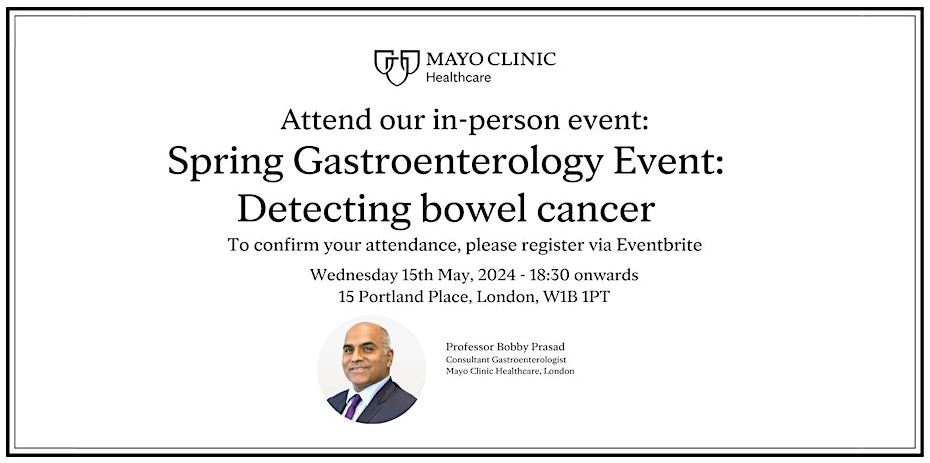 MAYO CLINIC
Healthcare

Attend our in-person event:

Spring Gastroenterology Event:
Detecting bowel cancer

To confirm your attendance, please register via Eventbrite

Wednesday 15th May, 2024 - 18:30 onwards
15 Portland Place, London, W1B 1PT

Professor Bobby Prasad
Consultant Gastroenterologist
Mayo Clinic Healthcare, London